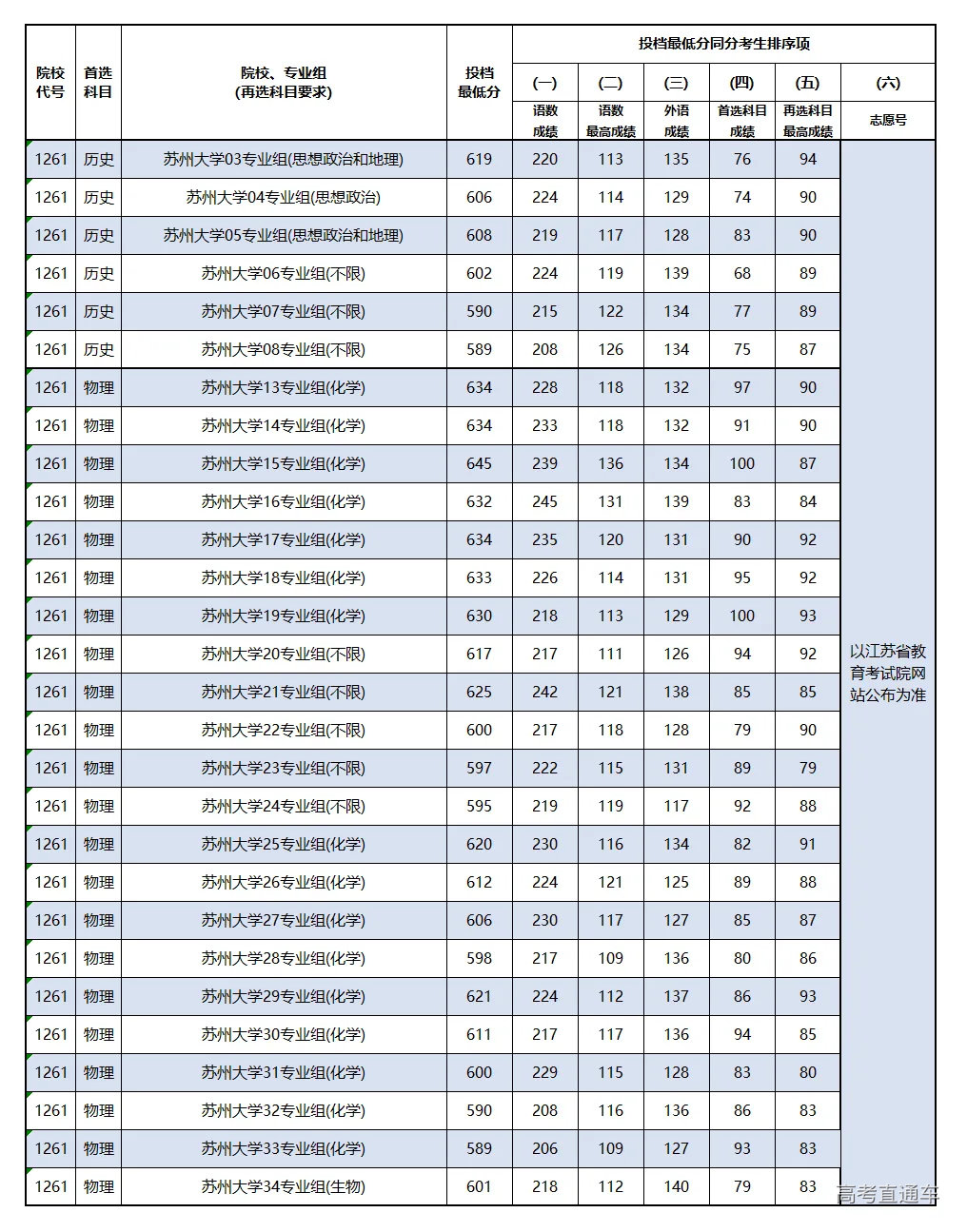 | 院校代号 | 首选科目 | 院校、专业组（再选科目要求） | 投档最低分 | 投档最低分同分考生排序项 (一) 语数成绩 | (二) 语数最高成绩 | (三) 外语成绩 | (四) 首选科目成绩 | (五) 再选科目最高成绩 | (六) 志愿号 |
|---|---|---|---|---|---|---|---|---|---|
| 1261 | 历史 | 苏州大学03专业组(思想政治和地理) | 619 | 220 | 113 | 135 | 76 | 94 | 以江苏省教育考试院网站公布为准 |
| 1261 | 历史 | 苏州大学04专业组(思想政治) | 606 | 224 | 114 | 129 | 74 | 90 | |
| 1261 | 历史 | 苏州大学05专业组(思想政治和地理) | 608 | 219 | 117 | 128 | 83 | 90 | |
| 1261 | 历史 | 苏州大学06专业组(不限) | 602 | 224 | 119 | 139 | 68 | 89 | |
| 1261 | 历史 | 苏州大学07专业组(不限) | 590 | 215 | 122 | 134 | 77 | 89 | |
| 1261 | 历史 | 苏州大学08专业组(不限) | 589 | 208 | 126 | 134 | 75 | 87 | |
| 1261 | 物理 | 苏州大学13专业组(化学) | 634 | 228 | 118 | 132 | 97 | 90 | |
| 1261 | 物理 | 苏州大学14专业组(化学) | 634 | 233 | 118 | 132 | 91 | 90 | |
| 1261 | 物理 | 苏州大学15专业组(化学) | 645 | 239 | 136 | 134 | 100 | 87 | |
| 1261 | 物理 | 苏州大学16专业组(化学) | 632 | 245 | 131 | 139 | 83 | 84 | |
| 1261 | 物理 | 苏州大学17专业组(化学) | 634 | 235 | 120 | 131 | 90 | 92 | |
| 1261 | 物理 | 苏州大学18专业组(化学) | 633 | 226 | 114 | 131 | 95 | 92 | |
| 1261 | 物理 | 苏州大学19专业组(化学) | 630 | 218 | 113 | 129 | 100 | 93 | |
| 1261 | 物理 | 苏州大学20专业组(不限) | 617 | 217 | 111 | 126 | 94 | 92 | |
| 1261 | 物理 | 苏州大学21专业组(不限) | 625 | 242 | 121 | 138 | 85 | 85 | |
| 1261 | 物理 | 苏州大学22专业组(不限) | 600 | 217 | 118 | 128 | 79 | 90 | |
| 1261 | 物理 | 苏州大学23专业组(不限) | 597 | 222 | 115 | 131 | 89 | 79 | |
| 1261 | 物理 | 苏州大学24专业组(不限) | 595 | 219 | 119 | 117 | 92 | 88 | |
| 1261 | 物理 | 苏州大学25专业组(化学) | 620 | 230 | 116 | 134 | 82 | 91 | |
| 1261 | 物理 | 苏州大学26专业组(化学) | 612 | 224 | 121 | 125 | 89 | 88 | |
| 1261 | 物理 | 苏州大学27专业组(化学) | 606 | 230 | 117 | 127 | 85 | 87 | |
| 1261 | 物理 | 苏州大学28专业组(化学) | 598 | 217 | 109 | 136 | 80 | 86 | |
| 1261 | 物理 | 苏州大学29专业组(化学) | 621 | 224 | 112 | 137 | 86 | 93 | |
| 1261 | 物理 | 苏州大学30专业组(化学) | 611 | 217 | 117 | 136 | 94 | 85 | |
| 1261 | 物理 | 苏州大学31专业组(化学) | 600 | 229 | 115 | 128 | 83 | 80 | |
| 1261 | 物理 | 苏州大学32专业组(化学) | 590 | 208 | 116 | 136 | 86 | 83 | |
| 1261 | 物理 | 苏州大学33专业组(化学) | 589 | 206 | 109 | 127 | 93 | 83 | |
| 1261 | 物理 | 苏州大学34专业组(生物) | 601 | 218 | 112 | 140 | 79 | 83 | |

高考直通车